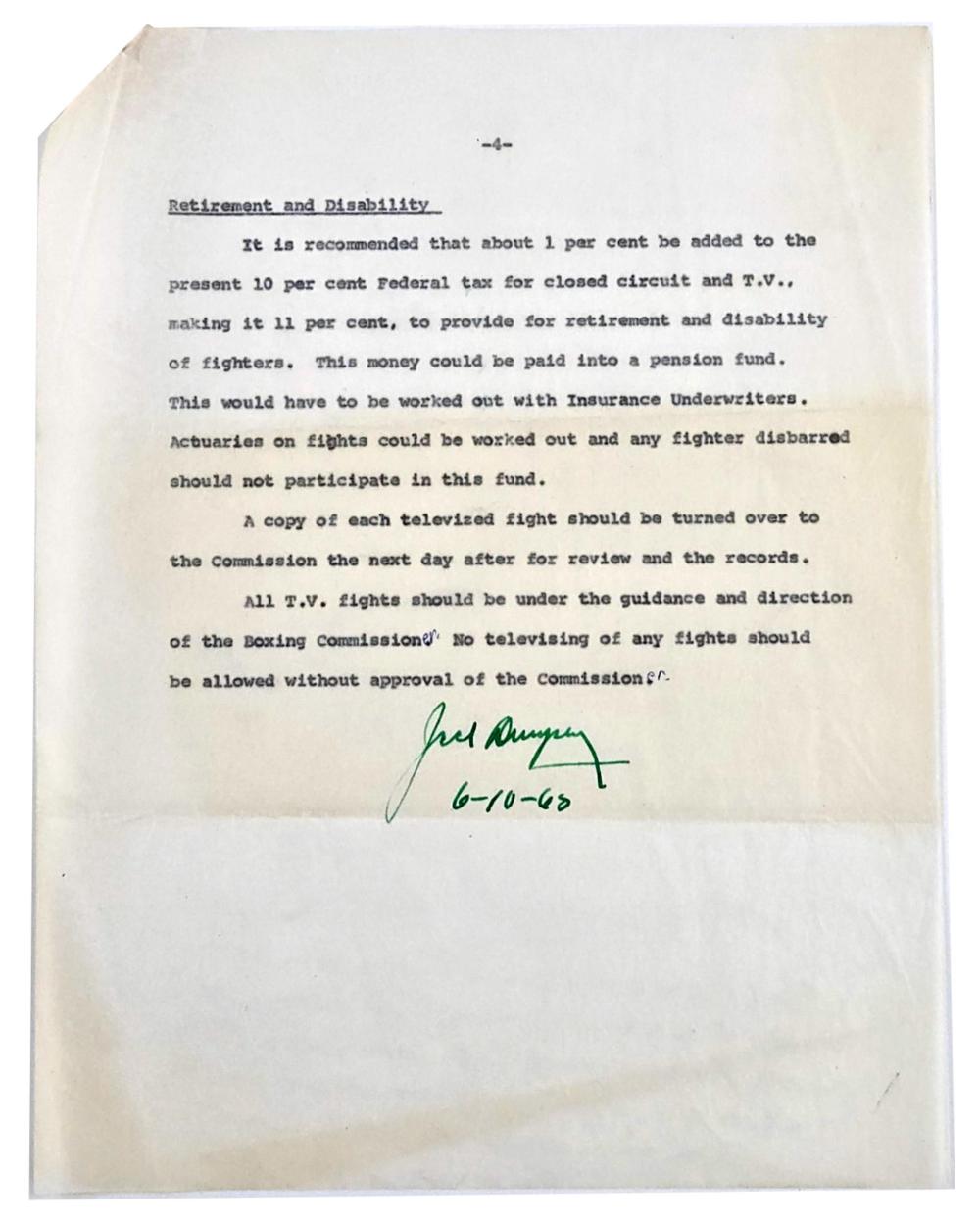 -4-

Retirement and Disability

It is recommended that about 1 per cent be added to the present 10 per cent Federal tax for closed circuit and T.V., making it 11 per cent, to provide for retirement and disability of fighters. This money could be paid into a pension fund. This would have to be worked out with Insurance Underwriters. Actuaries on fights could be worked out and any fighter disbarred should not participate in this fund.

A copy of each televized fight should be turned over to the Commission the next day after for review and the records.

All T.V. fights should be under the guidance and direction of the Boxing Commission. No televising of any fights should be allowed without approval of the Commission.

Jack Dempsey
6-10-68